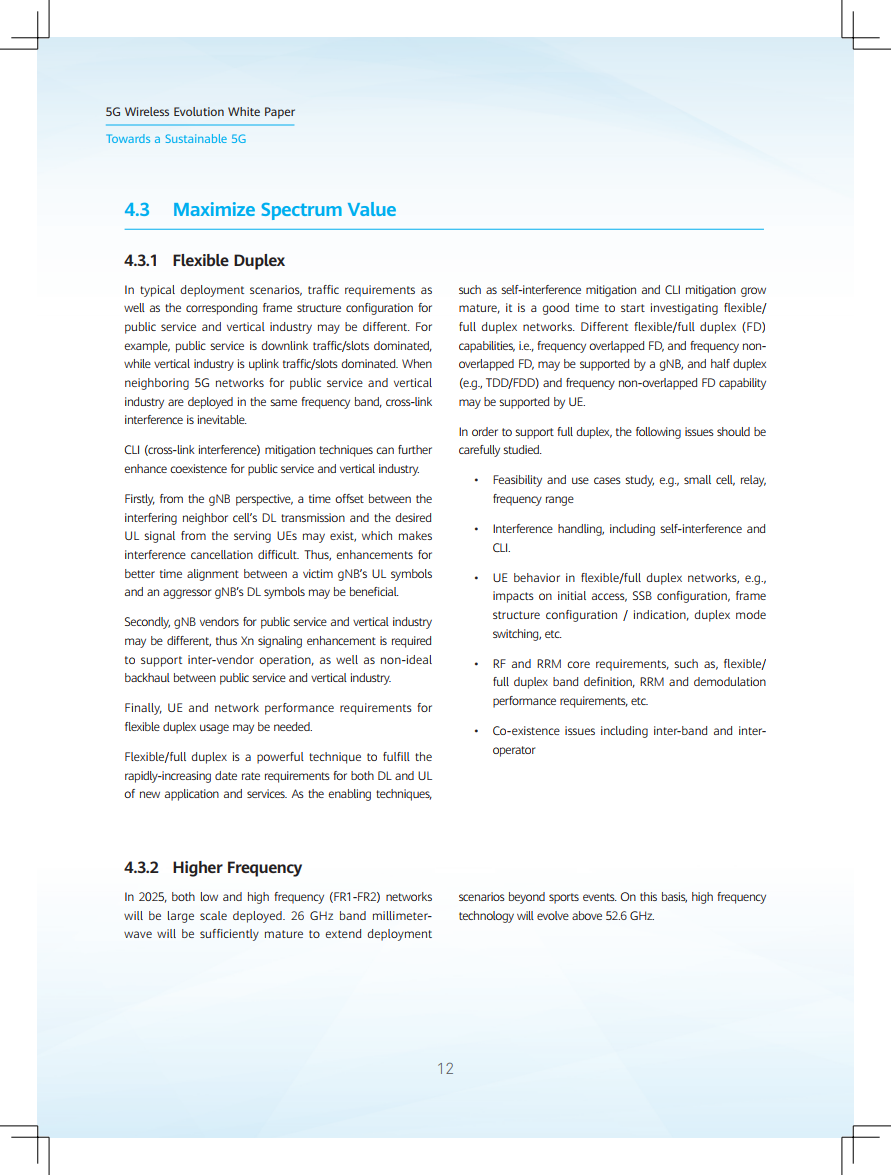 5G Wireless Evolution White Paper
Towards a Sustainable 5G

4.3 Maximize Spectrum Value

4.3.1 Flexible Duplex

In typical deployment scenarios, traffic requirements as well as the corresponding frame structure configuration for public service and vertical industry may be different. For example, public service is downlink traffic/slots dominated, while vertical industry is uplink traffic/slots dominated. When neighboring 5G networks for public service and vertical industry are deployed in the same frequency band, cross-link interference is inevitable.

CLI (cross-link interference) mitigation techniques can further enhance coexistence for public service and vertical industry.

Firstly, from the gNB perspective, a time offset between the interfering neighbor cell's DL transmission and the desired UL signal from the serving UEs may exist, which makes interference cancellation difficult. Thus, enhancements for better time alignment between a victim gNB's UL symbols and an aggressor gNB's DL symbols may be beneficial.

Secondly, gNB vendors for public service and vertical industry may be different, thus Xn signaling enhancement is required to support inter-vendor operation, as well as non-ideal backhaul between public service and vertical industry.

Finally, UE and network performance requirements for flexible duplex usage may be needed.

Flexible/full duplex is a powerful technique to fulfill the rapidly-increasing date rate requirements for both DL and UL of new application and services. As the enabling techniques, such as self-interference mitigation and CLI mitigation grow mature, it is a good time to start investigating flexible/full duplex networks. Different flexible/full duplex (FD) capabilities, i.e., frequency overlapped FD, and frequency non-overlapped FD, may be supported by a gNB, and half duplex (e.g., TDD/FDD) and frequency non-overlapped FD capability may be supported by UE.

In order to support full duplex, the following issues should be carefully studied.

• Feasibility and use cases study, e.g., small cell, relay, frequency range

• Interference handling, including self-interference and CLI.

• UE behavior in flexible/full duplex networks, e.g., impacts on initial access, SSB configuration, frame structure configuration / indication, duplex mode switching, etc.

• RF and RRM core requirements, such as, flexible/full duplex band definition, RRM and demodulation performance requirements, etc.

• Co-existence issues including inter-band and inter-operator

4.3.2 Higher Frequency

In 2025, both low and high frequency (FR1-FR2) networks will be large scale deployed. 26 GHz band millimeter-wave will be sufficiently mature to extend deployment scenarios beyond sports events. On this basis, high frequency technology will evolve above 52.6 GHz.

12